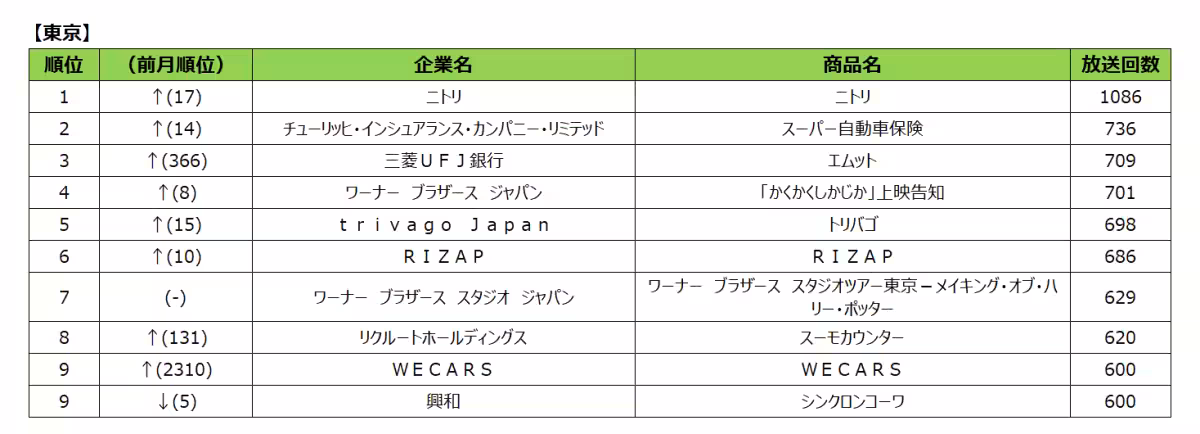 【東京】

| 順位 | （前月順位） | 企業名 | 商品名 | 放送回数 |
|---|---|---|---|---|
| 1 | ↑(17) | ニトリ | ニトリ | 1086 |
| 2 | ↑(14) | チューリッヒ・インシュアランス・カンパニー・リミテッド | スーパー自動車保険 | 736 |
| 3 | ↑(366) | 三菱ＵＦＪ銀行 | エムット | 709 |
| 4 | ↑(8) | ワーナー ブラザース ジャパン | 「かくかくしかじか」上映告知 | 701 |
| 5 | ↑(15) | ｔｒｉｖａｇｏ Ｊａｐａｎ | トリバゴ | 698 |
| 6 | ↑(10) | ＲＩＺＡＰ | ＲＩＺＡＰ | 686 |
| 7 | (-) | ワーナー ブラザース スタジオ ジャパン | ワーナー ブラザース スタジオツアー東京－メイキング・オブ・ハリー・ポッター | 629 |
| 8 | ↑(131) | リクルートホールディングス | スーモカウンター | 620 |
| 9 | ↑(2310) | ＷＥＣＡＲＳ | ＷＥＣＡＲＳ | 600 |
| 9 | ↓(5) | 興和 | シンクロンコーワ | 600 |